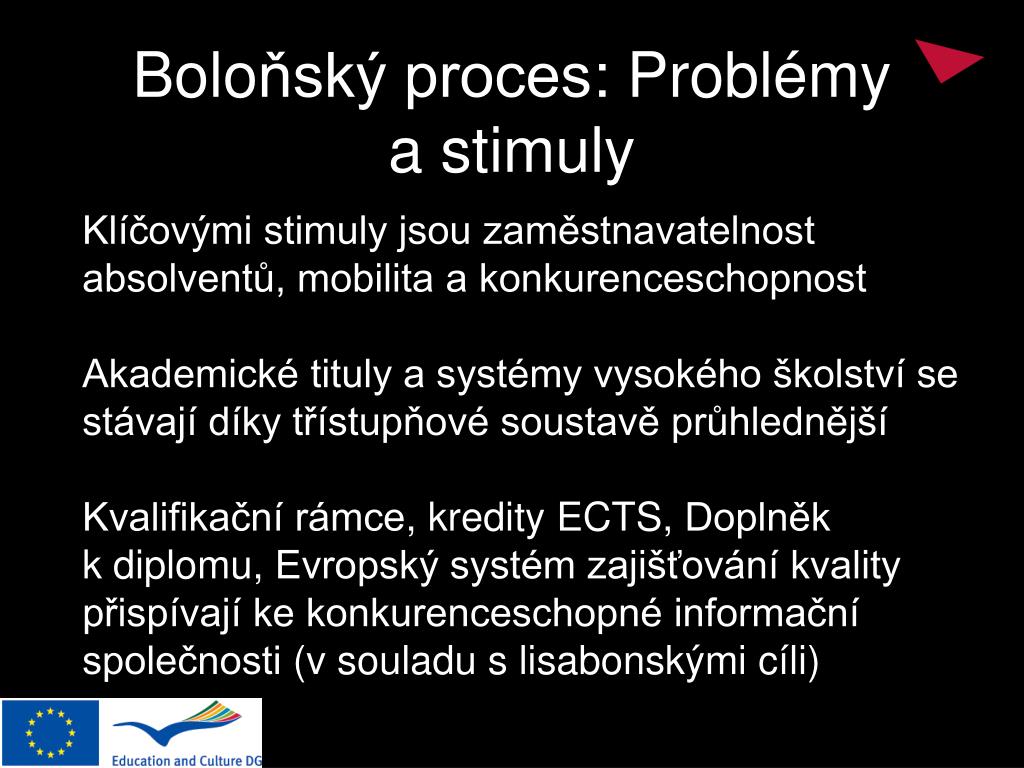 Boloňský proces: Problémy a stimuly

Klíčovými stimuly jsou zaměstnavatelnost absolventů, mobilita a konkurenceschopnost

Akademické tituly a systémy vysokého školství se stávají díky třístupňové soustavě průhlednější

Kvalifikační rámce, kredity ECTS, Doplněk k diplomu, Evropský systém zajišťování kvality přispívají ke konkurenceschopné informační společnosti (v souladu s lisabonskými cíli)

Education and Culture DG